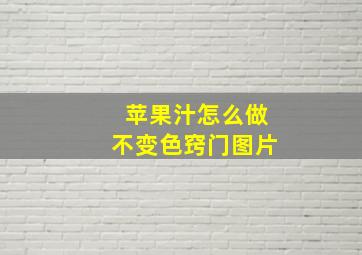 苹果汁怎么做
不变色窍门图片